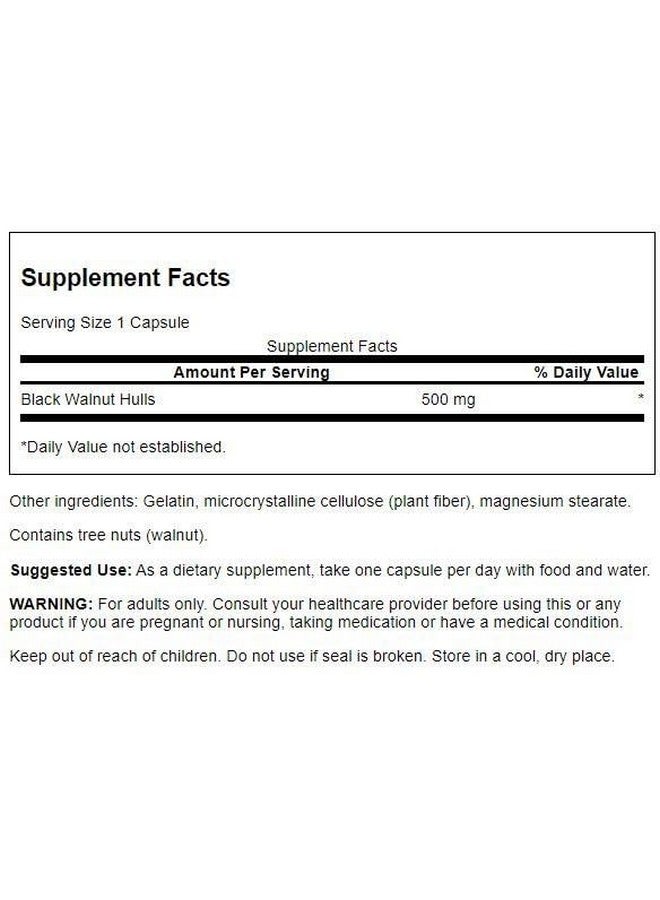 Supplement Facts

Serving Size 1 Capsule

Supplement Facts

| Amount Per Serving | | % Daily Value |
|---|---|---|
| Black Walnut Hulls | 500 mg | * |

*Daily Value not established.

Other ingredients: Gelatin, microcrystalline cellulose (plant fiber), magnesium stearate.

Contains tree nuts (walnut).

Suggested Use: As a dietary supplement, take one capsule per day with food and water.

WARNING: For adults only. Consult your healthcare provider before using this or any product if you are pregnant or nursing, taking medication or have a medical condition.

Keep out of reach of children. Do not use if seal is broken. Store in a cool, dry place.